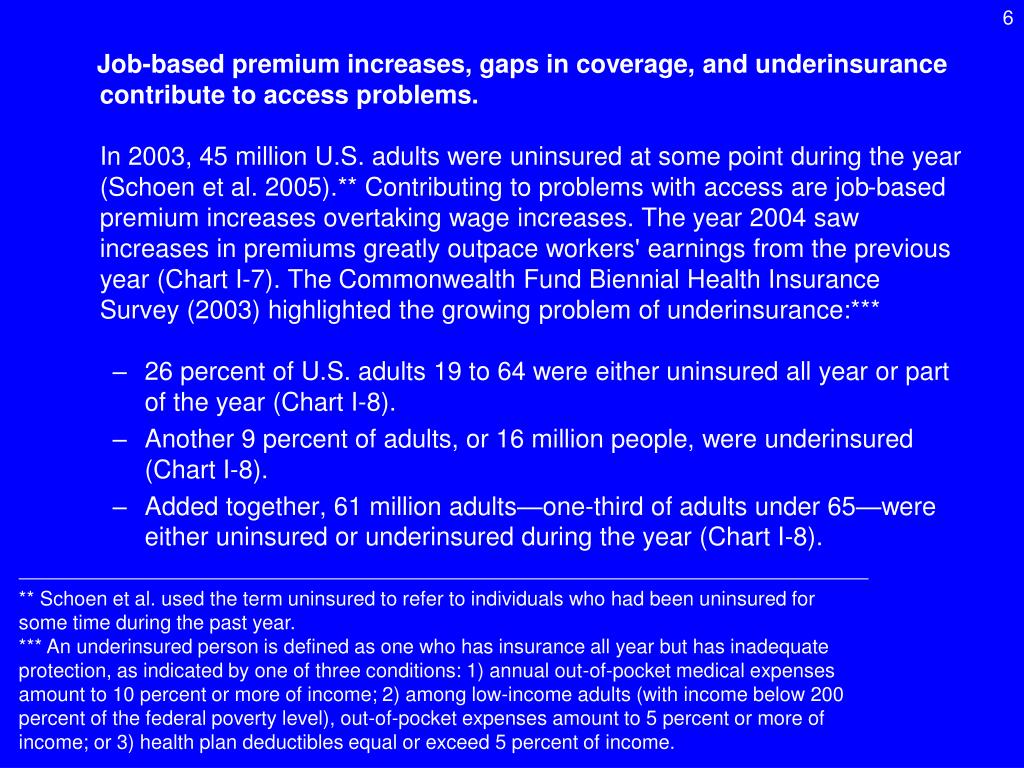 6

Job-based premium increases, gaps in coverage, and underinsurance contribute to access problems.

In 2003, 45 million U.S. adults were uninsured at some point during the year (Schoen et al. 2005).** Contributing to problems with access are job-based premium increases overtaking wage increases. The year 2004 saw increases in premiums greatly outpace workers' earnings from the previous year (Chart I-7). The Commonwealth Fund Biennial Health Insurance Survey (2003) highlighted the growing problem of underinsurance:***

– 26 percent of U.S. adults 19 to 64 were either uninsured all year or part of the year (Chart I-8).
– Another 9 percent of adults, or 16 million people, were underinsured (Chart I-8).
– Added together, 61 million adults—one-third of adults under 65—were either uninsured or underinsured during the year (Chart I-8).

** Schoen et al. used the term uninsured to refer to individuals who had been uninsured for some time during the past year.
*** An underinsured person is defined as one who has insurance all year but has inadequate protection, as indicated by one of three conditions: 1) annual out-of-pocket medical expenses amount to 10 percent or more of income; 2) among low-income adults (with income below 200 percent of the federal poverty level), out-of-pocket expenses amount to 5 percent or more of income; or 3) health plan deductibles equal or exceed 5 percent of income.